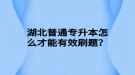 湖北普通专升本怎么才能有效刷题?